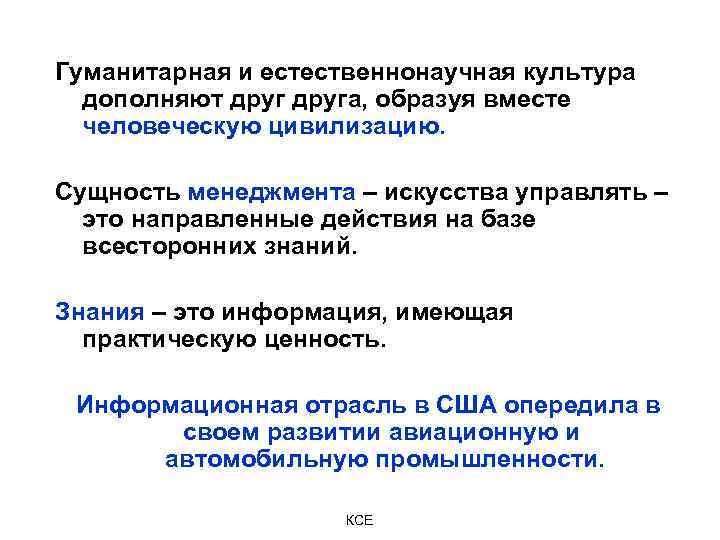 Гуманитарная и естественнонаучная культура дополняют друг друга, образуя вместе человеческую цивилизацию.

Сущность менеджмента – искусства управлять – это направленные действия на базе всесторонних знаний.

Знания – это информация, имеющая практическую ценность.

Информационная отрасль в США опередила в своем развитии авиационную и автомобильную промышленности.

КСЕ